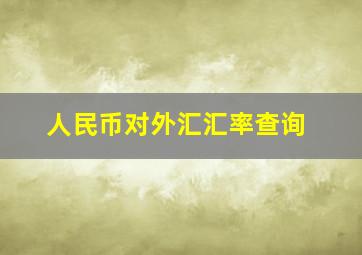 人民币对外汇汇率查询